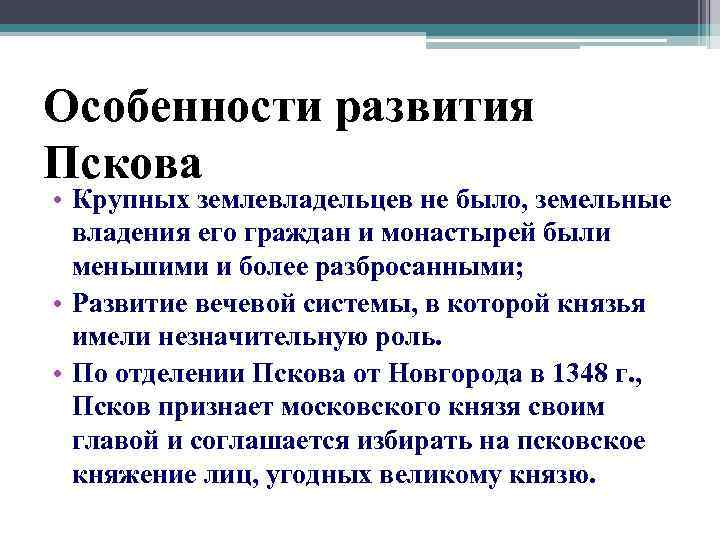 Особенности развития Пскова

• Крупных землевладельцев не было, земельные владения его граждан и монастырей были меньшими и более разбросанными;
• Развитие вечевой системы, в которой князья имели незначительную роль.
• По отделении Пскова от Новгорода в 1348 г., Псков признает московского князя своим главой и соглашается избирать на псковское княжение лиц, угодных великому князю.